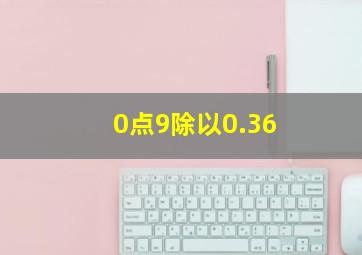 0点9除以0.36